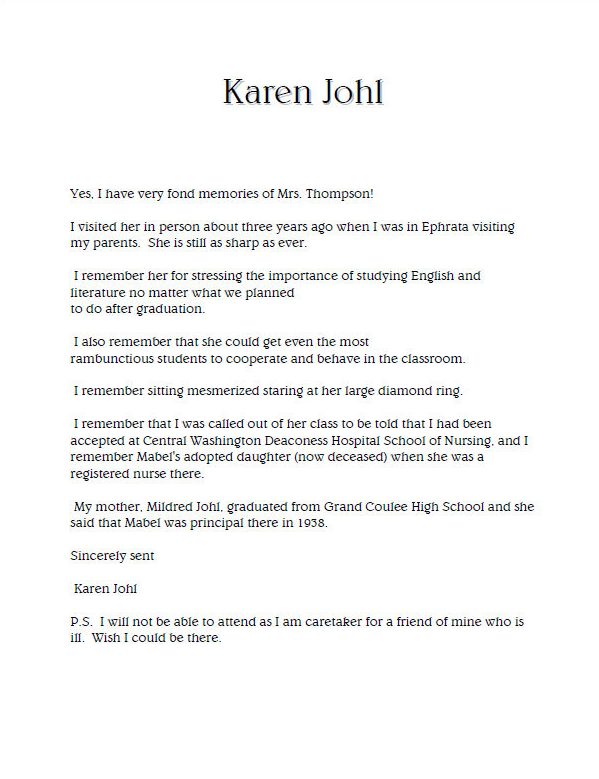 Karen Johl

Yes, I have very fond memories of Mrs. Thompson!

I visited her in person about three years ago when I was in Ephrata visiting my parents. She is still as sharp as ever.

I remember her for stressing the importance of studying English and literature no matter what we planned to do after graduation.

I also remember that she could get even the most rambunctious students to cooperate and behave in the classroom.

I remember sitting mesmerized staring at her large diamond ring.

I remember that I was called out of her class to be told that I had been accepted at Central Washington Deaconess Hospital School of Nursing, and I remember Mabel's adopted daughter (now deceased) when she was a registered nurse there.

My mother, Mildred Johl, graduated from Grand Coulee High School and she said that Mabel was principal there in 1938.

Sincerely sent

Karen Johl

P.S. I will not be able to attend as I am caretaker for a friend of mine who is ill. Wish I could be there.